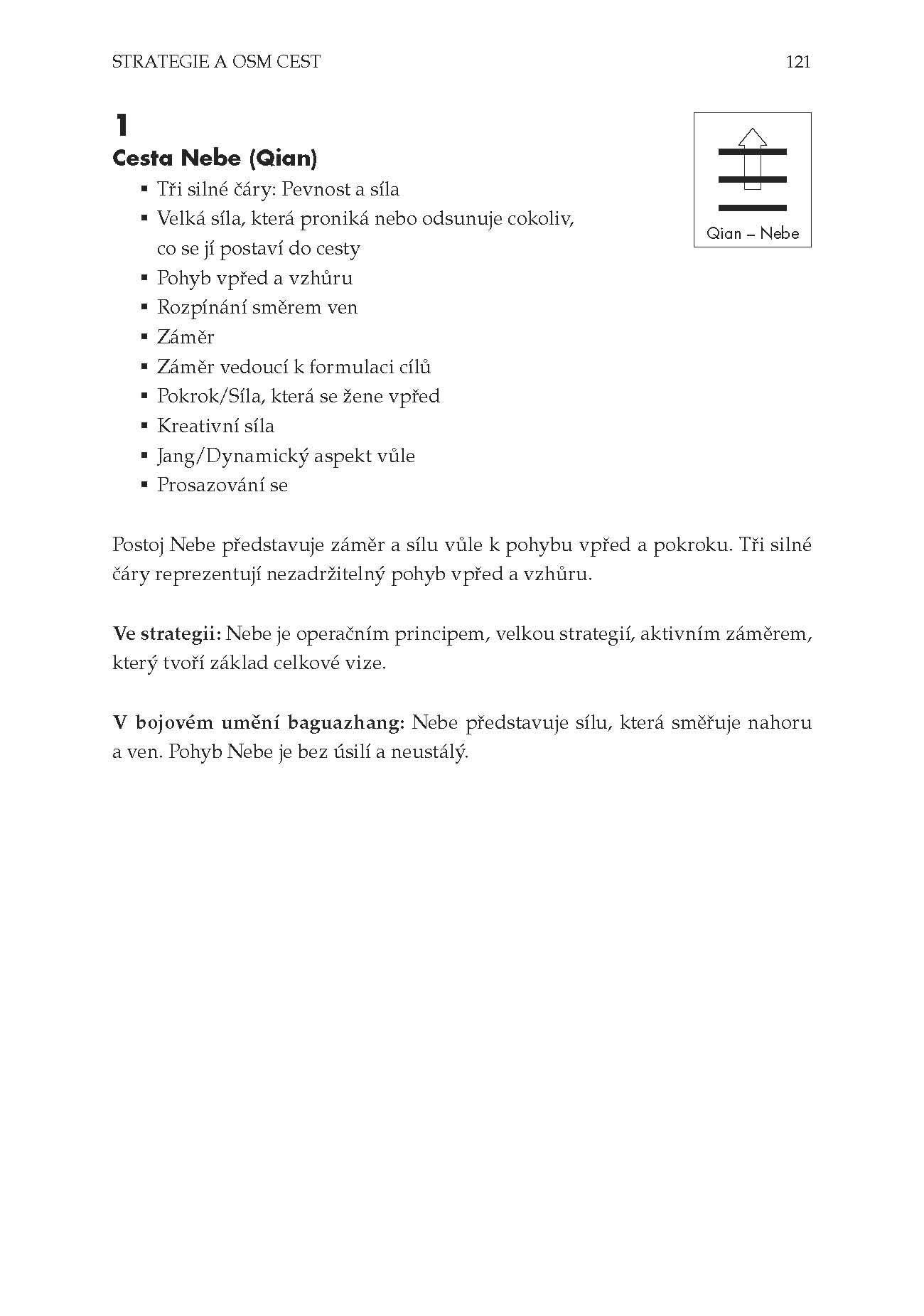 STRATEGIE A OSM CEST 121

1
Cesta Nebe (Qian)

• Tři silné čáry: Pevnost a síla
• Velká síla, která proniká nebo odsunuje cokoliv, co se jí postaví do cesty
• Pohyb vpřed a vzhůru
• Rozpínání směrem ven
• Záměr
• Záměr vedoucí k formulaci cílů
• Pokrok/Síla, která se žene vpřed
• Kreativní síla
• Jang/Dynamický aspekt vůle
• Prosazování se

Qian – Nebe

Postoj Nebe představuje záměr a sílu vůle k pohybu vpřed a pokroku. Tři silné čáry reprezentují nezadržitelný pohyb vpřed a vzhůru.

Ve strategii: Nebe je operačním principem, velkou strategií, aktivním záměrem, který tvoří základ celkové vize.

V bojovém umění baguazhang: Nebe představuje sílu, která směřuje nahoru a ven. Pohyb Nebe je bez úsilí a neustálý.